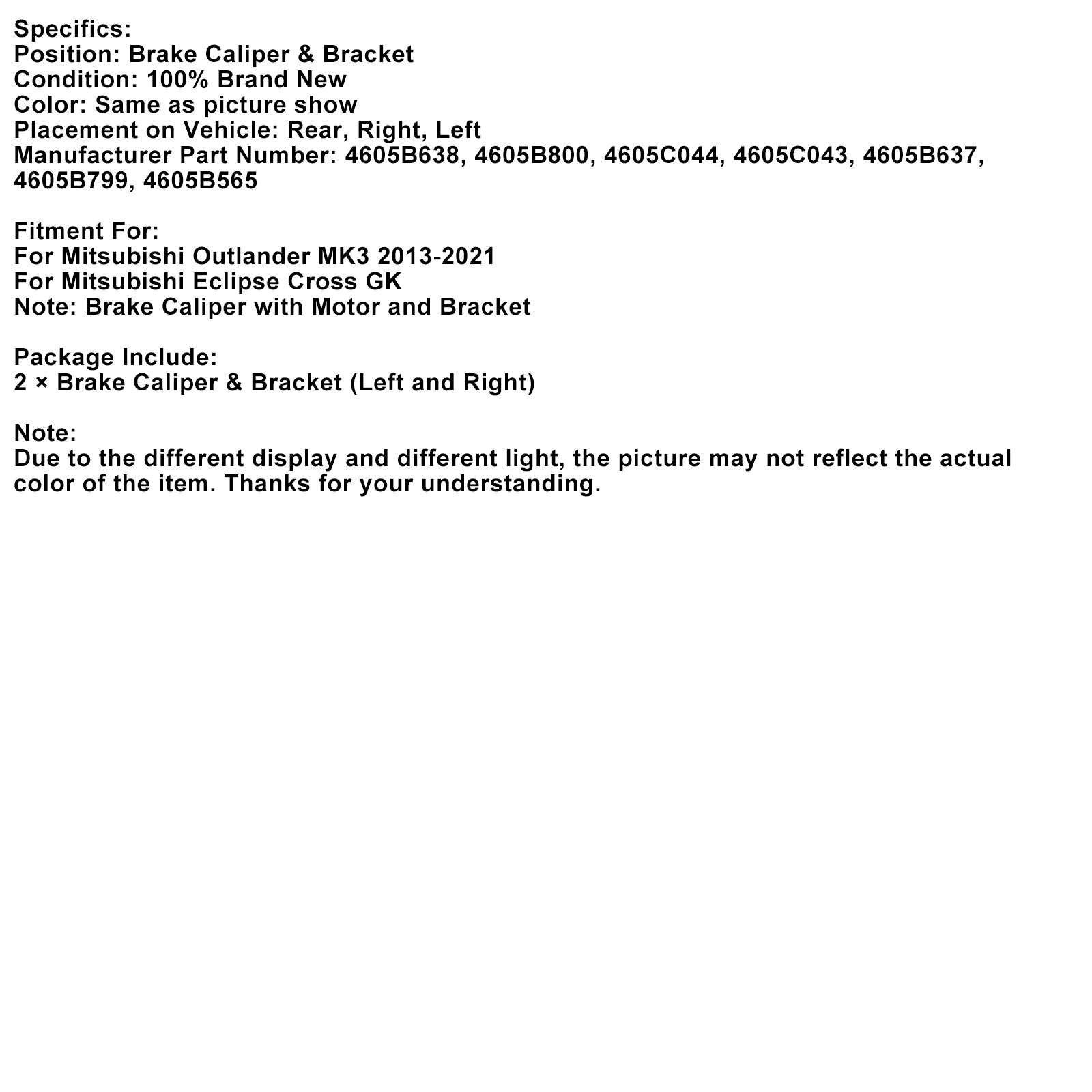 Specifics:
Position: Brake Caliper & Bracket
Condition: 100% Brand New
Color: Same as picture show
Placement on Vehicle: Rear, Right, Left
Manufacturer Part Number: 4605B638, 4605B800, 4605C044, 4605C043, 4605B637, 4605B799, 4605B565

Fitment For:
For Mitsubishi Outlander MK3 2013-2021
For Mitsubishi Eclipse Cross GK
Note: Brake Caliper with Motor and Bracket

Package Include:
2 × Brake Caliper & Bracket (Left and Right)

Note:
Due to the different display and different light, the picture may not reflect the actual color of the item. Thanks for your understanding.